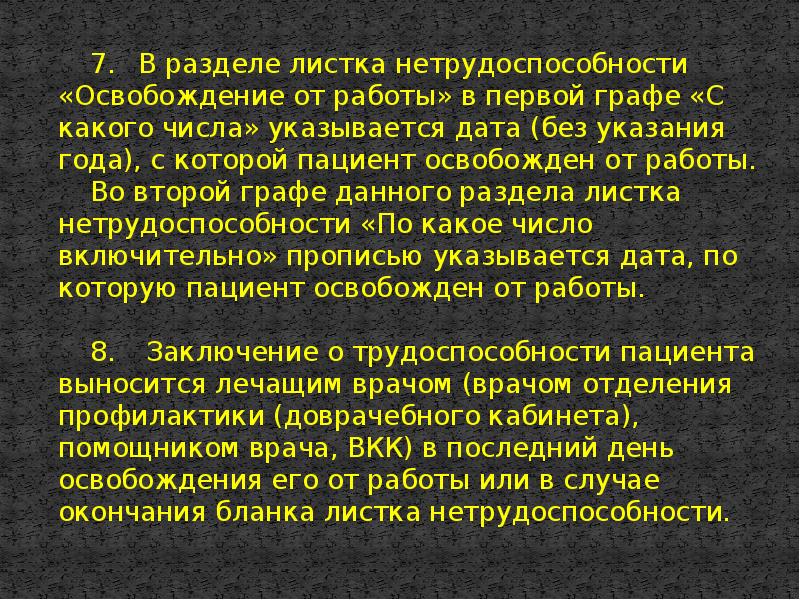 7. В разделе листка нетрудоспособности «Освобождение от работы» в первой графе «С какого числа» указывается дата (без указания года), с которой пациент освобожден от работы.

Во второй графе данного раздела листка нетрудоспособности «По какое число включительно» прописью указывается дата, по которую пациент освобожден от работы.

8. Заключение о трудоспособности пациента выносится лечащим врачом (врачом отделения профилактики (доврачебного кабинета), помощником врача, ВКК) в последний день освобождения его от работы или в случае окончания бланка листка нетрудоспособности.